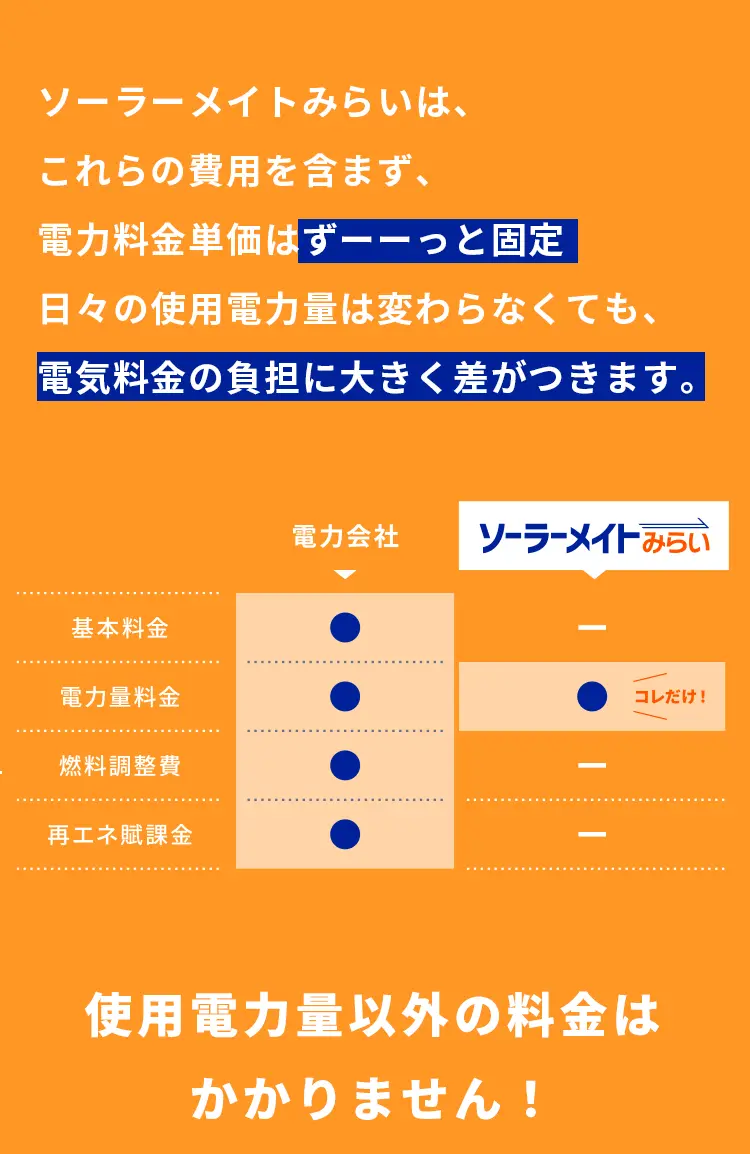 ソーラーメイトみらいは、
これらの費用を含まず、
電力料金単価はずーーっと固定
日々の使用電力量は変わらなくても、
電気料金の負担に大きく差がつきます。

|  | 電力会社 | ソーラーメイトみらい |
|---|---|---|
| 基本料金 | ● | ー |
| 電力量料金 | ● | ● コレだけ！ |
| 燃料調整費 | ● | ー |
| 再エネ賦課金 | ● | ー |

使用電力量以外の料金は
かかりません！